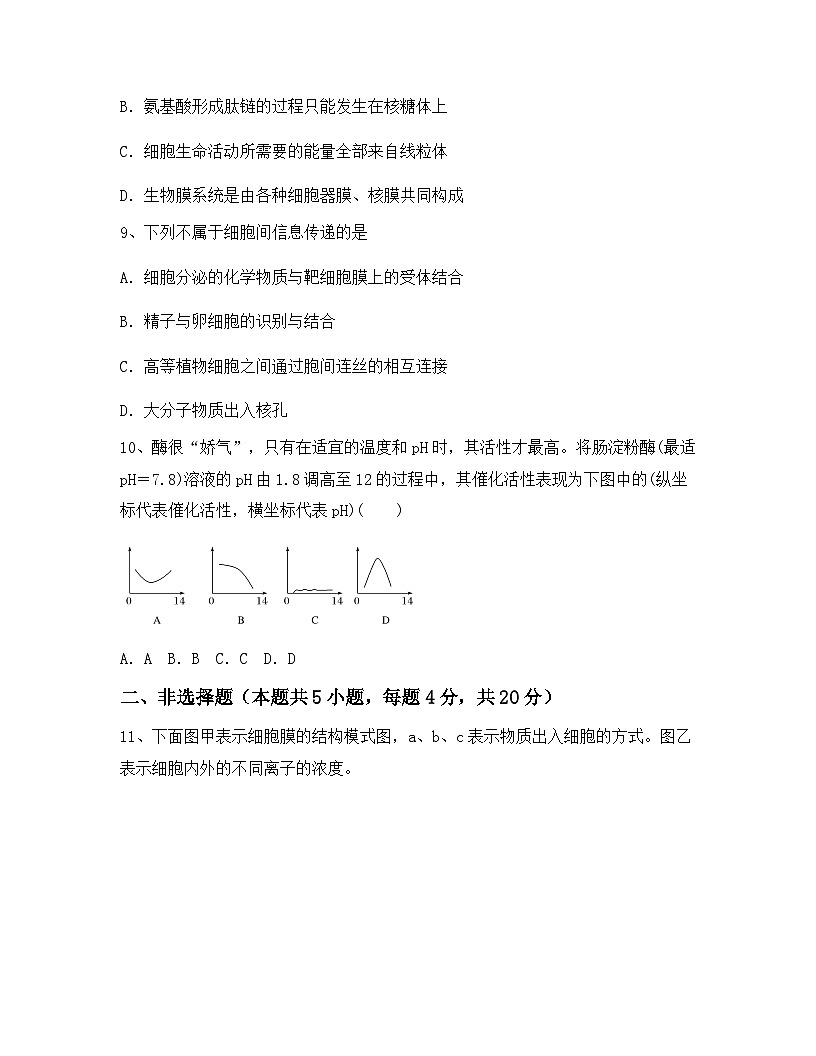 B. 氨基酸形成肽链的过程只能发生在核糖体上

C. 细胞生命活动所需要的能量全部来自线粒体

D. 生物膜系统是由各种细胞器膜、核膜共同构成

9、下列不属于细胞间信息传递的是

A. 细胞分泌的化学物质与靶细胞膜上的受体结合

B. 精子与卵细胞的识别与结合

C. 高等植物细胞之间通过胞间连丝的相互连接

D. 大分子物质出入核孔

10、酶很“娇气”，只有在适宜的温度和pH时，其活性才最高。将肠淀粉酶(最适pH＝7.8)溶液的pH由1.8调高至12的过程中，其催化活性表现为下图中的(纵坐标代表催化活性，横坐标代表pH)(　　)

0 14
A
0 14
B
0 14
C
0 14
D

A. A　B. B　C. C　D. D

二、非选择题（本题共5小题，每题4分，共20分）

11、下面图甲表示细胞膜的结构模式图，a、b、c表示物质出入细胞的方式。图乙表示细胞内外的不同离子的浓度。